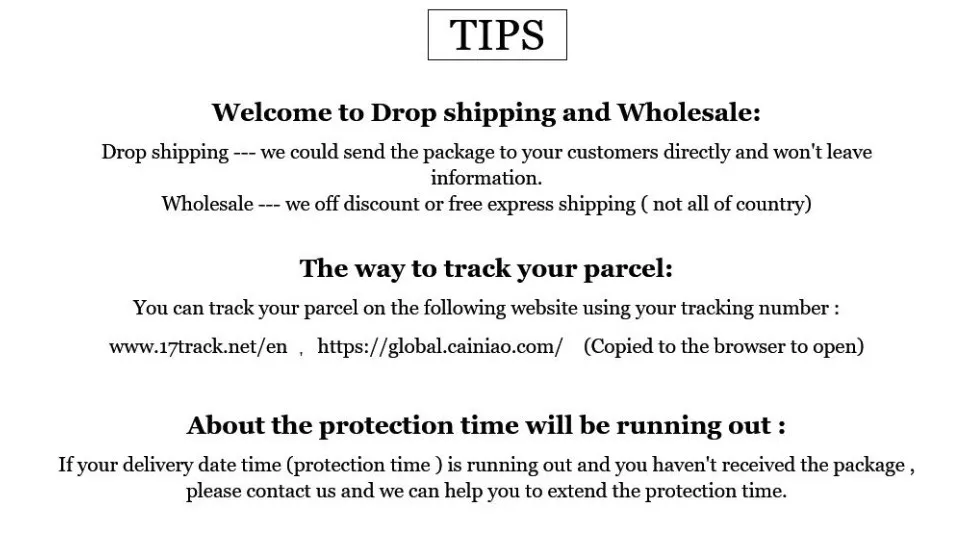 TIPS

Welcome to Drop shipping and Wholesale:

Drop shipping --- we could send the package to your customers directly and won't leave information.
Wholesale --- we off discount or free express shipping ( not all of country)

The way to track your parcel:

You can track your parcel on the following website using your tracking number :

www.17track.net/en , https://global.cainiao.com/ (Copied to the browser to open)

About the protection time will be running out :

If your delivery date time (protection time ) is running out and you haven't received the package , please contact us and we can help you to extend the protection time.